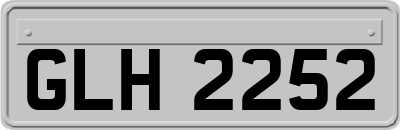 GLH 2252